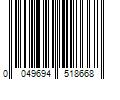 0 049694 518668